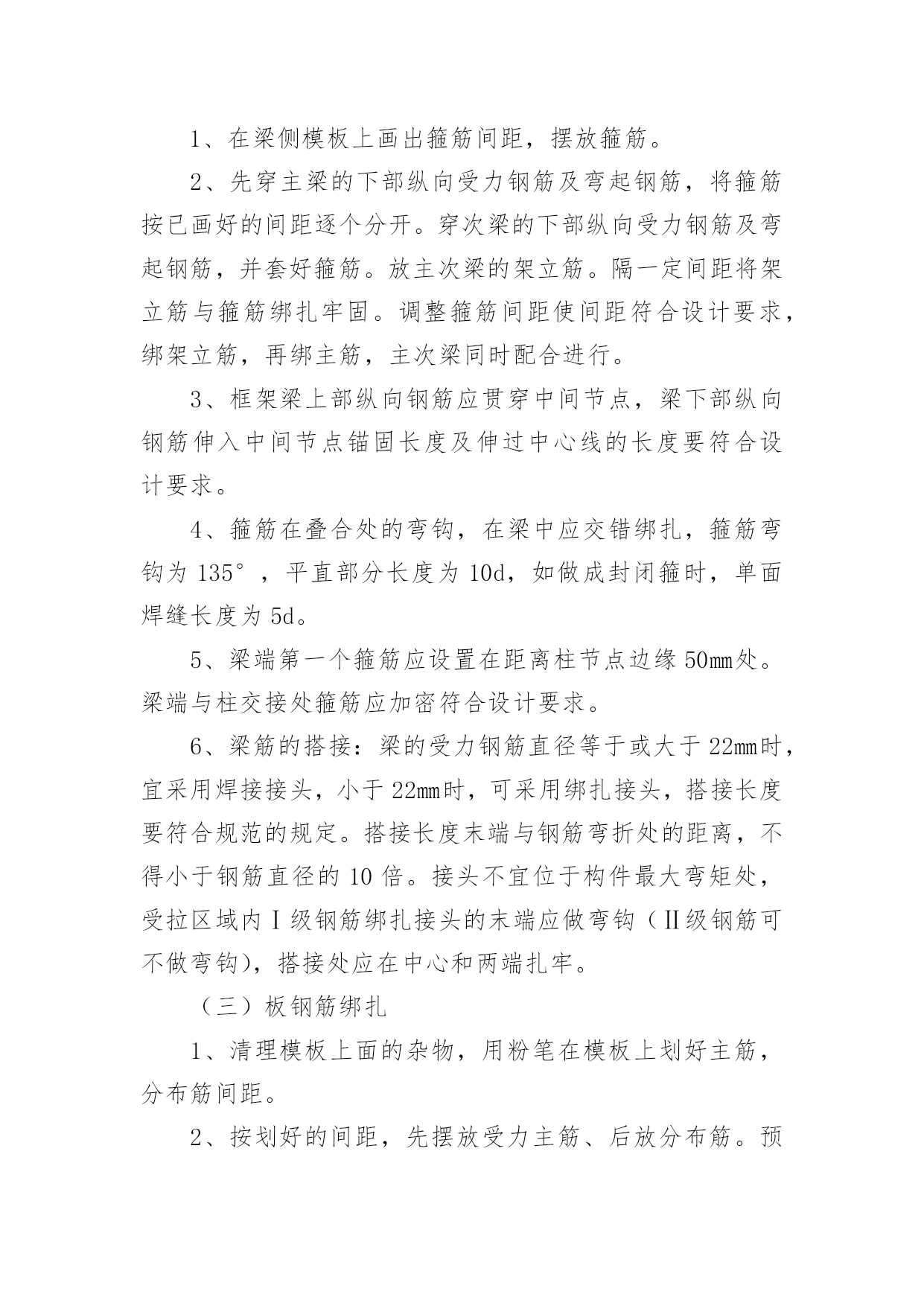 1、在梁侧模板上画出箍筋间距，摆放箍筋。

2、先穿主梁的下部纵向受力钢筋及弯起钢筋，将箍筋按已画好的间距逐个分开。穿次梁的下部纵向受力钢筋及弯起钢筋，并套好箍筋。放主次梁的架立筋。隔一定间距将架立筋与箍筋绑扎牢固。调整箍筋间距使间距符合设计要求，绑架立筋，再绑主筋，主次梁同时配合进行。

3、框架梁上部纵向钢筋应贯穿中间节点，梁下部纵向钢筋伸入中间节点锚固长度及伸过中心线的长度要符合设计要求。

4、箍筋在叠合处的弯钩，在梁中应交错绑扎，箍筋弯钩为 135°，平直部分长度为 10d，如做成封闭箍时，单面焊缝长度为 5d。

5、梁端第一个箍筋应设置在距离柱节点边缘 50mm处。梁端与柱交接处箍筋应加密符合设计要求。

6、梁筋的搭接：梁的受力钢筋直径等于或大于 22mm时，宜采用焊接接头，小于 22mm时，可采用绑扎接头，搭接长度要符合规范的规定。搭接长度末端与钢筋弯折处的距离，不得小于钢筋直径的 10 倍。接头不宜位于构件最大弯矩处，受拉区域内Ⅰ级钢筋绑扎接头的末端应做弯钩（Ⅱ级钢筋可不做弯钩)，搭接处应在中心和两端扎牢。

（三）板钢筋绑扎

1、清理模板上面的杂物，用粉笔在模板上划好主筋，分布筋间距。

2、按划好的间距，先摆放受力主筋、后放分布筋。预